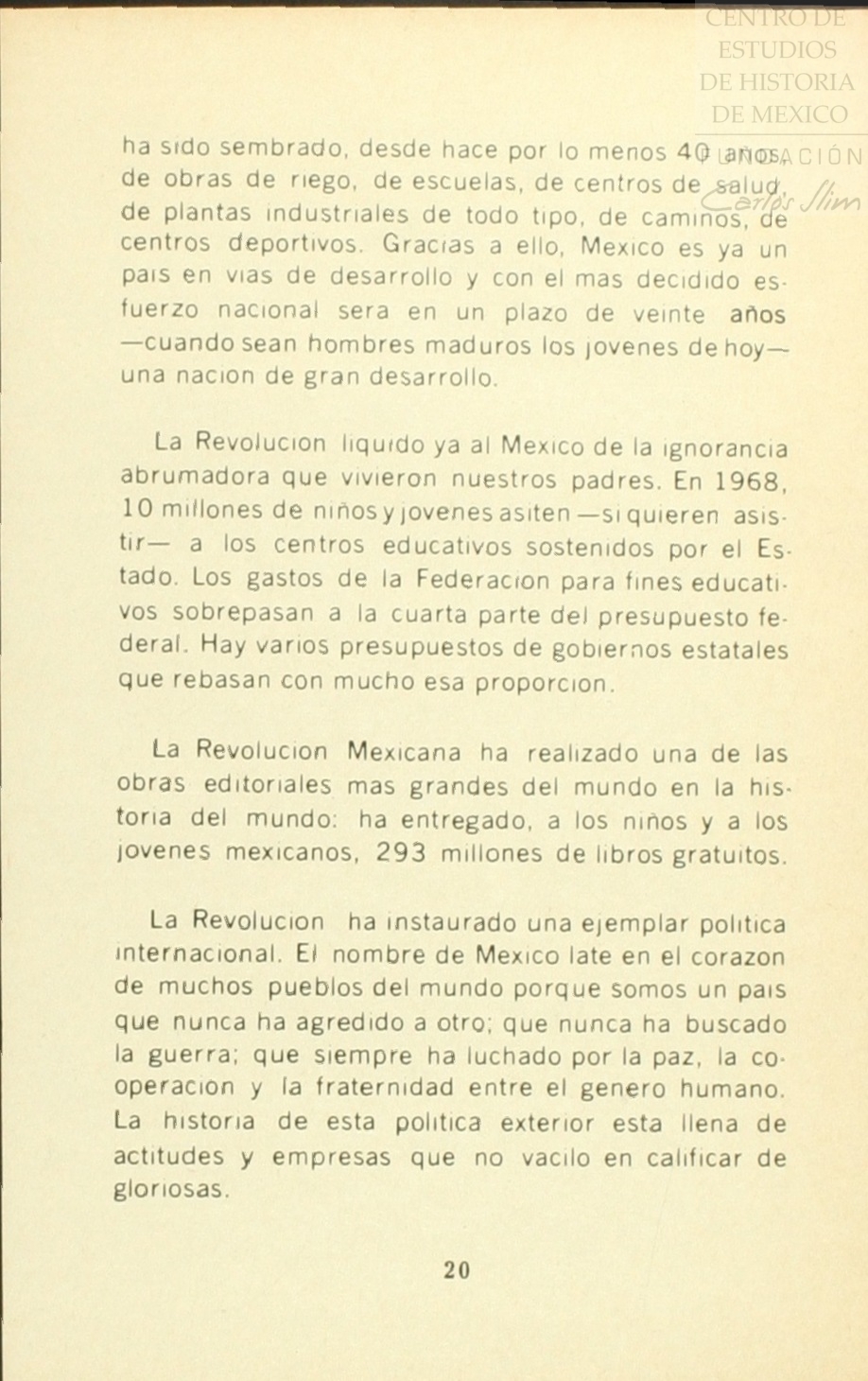 CENTRO DE ESTUDIOS DE HISTORIA DE MEXICO
FUNDACIÓN Carlos Slim

ha sido sembrado, desde hace por lo menos 40 años de obras de riego, de escuelas, de centros de salud, de plantas industriales de todo tipo, de caminos, de centros deportivos. Gracias a ello, Mexico es ya un pais en vias de desarrollo y con el mas decidido esfuerzo nacional sera en un plazo de veinte años —cuando sean hombres maduros los jovenes de hoy— una nacion de gran desarrollo.

La Revolucion liquido ya al Mexico de la ignorancia abrumadora que vivieron nuestros padres. En 1968, 10 millones de niños y jovenes asiten —si quieren asistir— a los centros educativos sostenidos por el Estado. Los gastos de la Federacion para fines educativos sobrepasan a la cuarta parte del presupuesto federal. Hay varios presupuestos de gobiernos estatales que rebasan con mucho esa proporcion.

La Revolucion Mexicana ha realizado una de las obras editoriales mas grandes del mundo en la historia del mundo: ha entregado, a los niños y a los jovenes mexicanos, 293 millones de libros gratuitos.

La Revolucion ha instaurado una ejemplar politica internacional. El nombre de Mexico late en el corazon de muchos pueblos del mundo porque somos un pais que nunca ha agredido a otro; que nunca ha buscado la guerra; que siempre ha luchado por la paz, la cooperacion y la fraternidad entre el genero humano. La historia de esta politica exterior esta llena de actitudes y empresas que no vacilo en calificar de gloriosas.

20